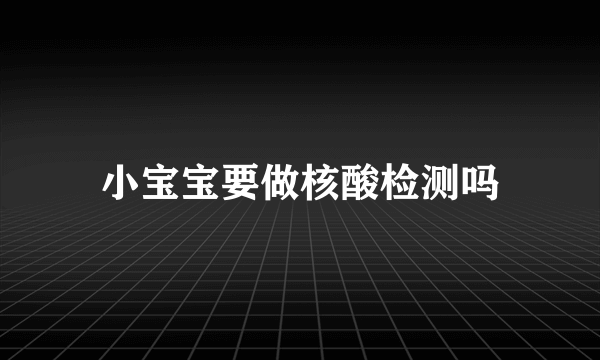 小宝宝要做核酸检测吗